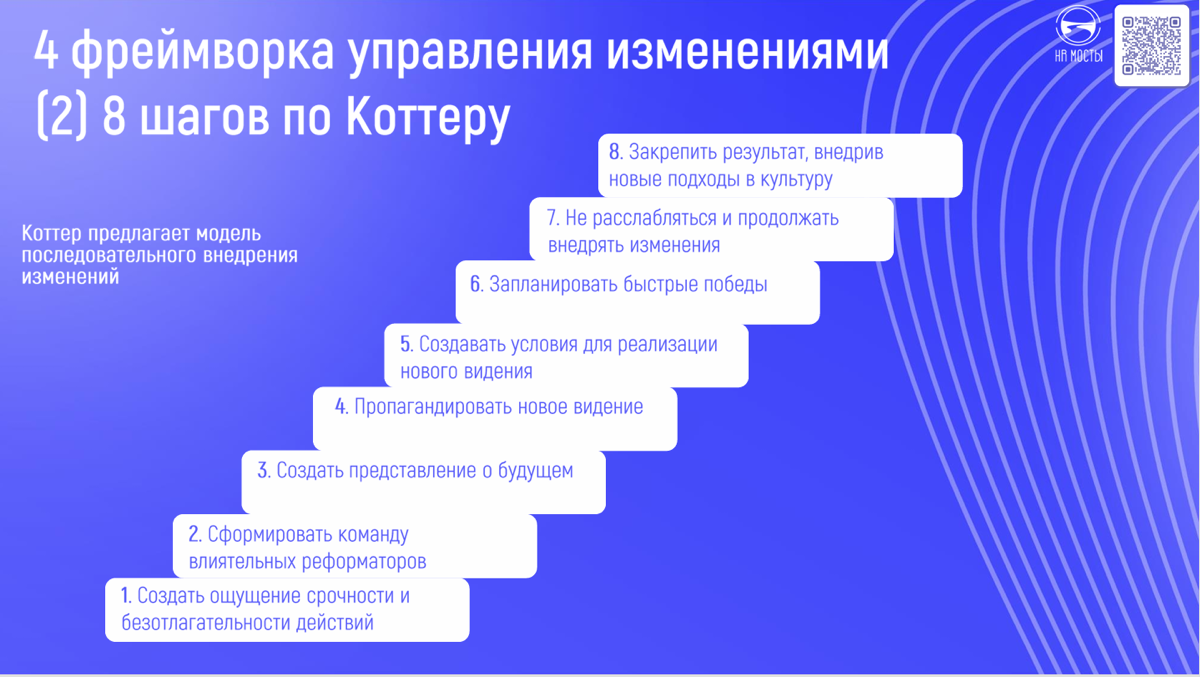 4 фреймворка управления изменениями
(2) 8 шагов по Коттеру

НА МОСТЫ

Коттер предлагает модель последовательного внедрения изменений

8. Закрепить результат, внедрив новые подходы в культуру

7. Не расслабляться и продолжать внедрять изменения

6. Запланировать быстрые победы

5. Создавать условия для реализации нового видения

4. Пропагандировать новое видение

3. Создать представление о будущем

2. Сформировать команду влиятельных реформаторов

1. Создать ощущение срочности и безотлагательности действий